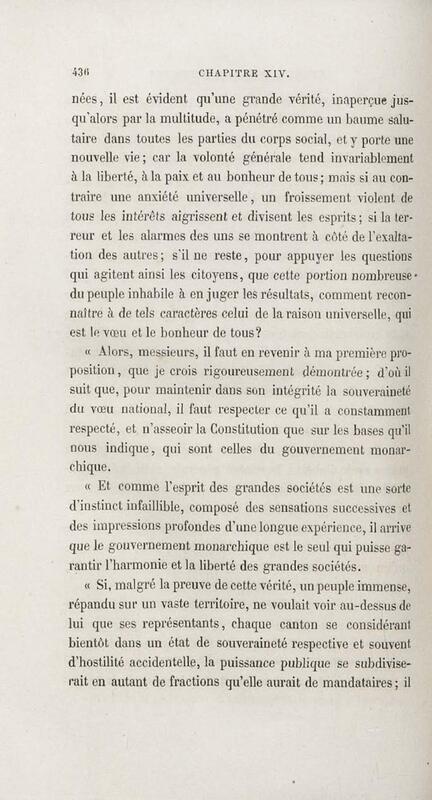 436 CHAPITRE XIV.

nées, il est évident qu'une grande vérité, inaperçue jusqu'alors par la multitude, a pénétré comme un baume salutaire dans toutes les parties du corps social, et y porte une nouvelle vie; car la volonté générale tend invariablement à la liberté, à la paix et au bonheur de tous; mais si au contraire une anxiété universelle, un froissement violent de tous les intérêts aigrissent et divisent les esprits; si la terreur et les alarmes des uns se montrent à côté de l'exaltation des autres; s'il ne reste, pour appuyer les questions qui agitent ainsi les citoyens, que cette portion nombreuse du peuple inhabile à en juger les résultats, comment reconnaître à de tels caractères celui de la raison universelle, qui est le vœu et le bonheur de tous?

« Alors, messieurs, il faut en revenir à ma première proposition, que je crois rigoureusement démontrée; d'où il suit que, pour maintenir dans son intégrité la souveraineté du vœu national, il faut respecter ce qu'il a constamment respecté, et n'asseoir la Constitution que sur les bases qu'il nous indique, qui sont celles du gouvernement monarchique.

« Et comme l'esprit des grandes sociétés est une sorte d'instinct infaillible, composé des sensations successives et des impressions profondes d'une longue expérience, il arrive que le gouvernement monarchique est le seul qui puisse garantir l'harmonie et la liberté des grandes sociétés.

« Si, malgré la preuve de cette vérité, un peuple immense, répandu sur un vaste territoire, ne voulait voir au-dessus de lui que ses représentants, chaque canton se considérant bientôt dans un état de souveraineté respective et souvent d'hostilité accidentelle, la puissance publique se subdiviserait en autant de fractions qu'elle aurait de mandataires; il